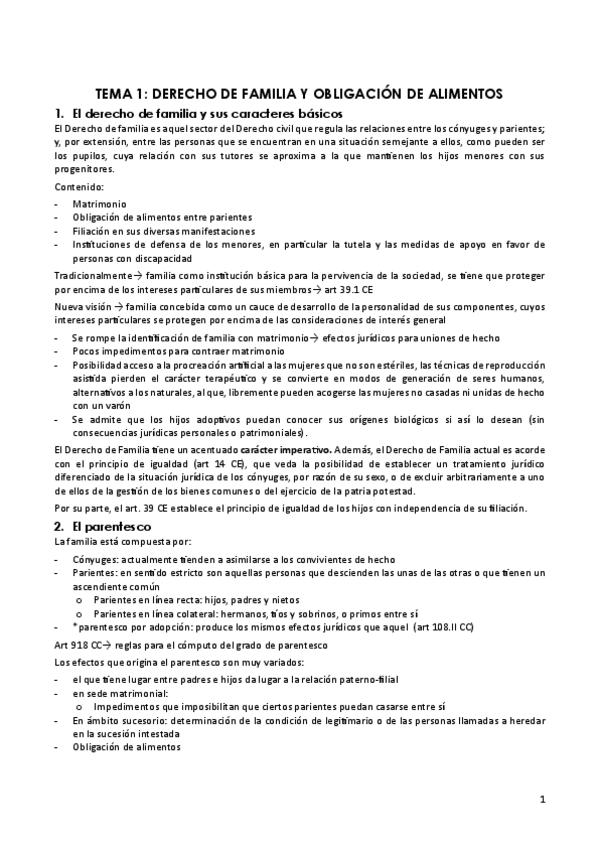 TEMA 1: DERECHO DE FAMILIA Y OBLIGACIÓN DE ALIMENTOS

1. El derecho de familia y sus caracteres básicos

El Derecho de familia es aquel sector del Derecho civil que regula las relaciones entre los cónyuges y parientes; y, por extensión, entre las personas que se encuentran en una situación semejante a ellos, como pueden ser los pupilos, cuya relación con sus tutores se aproxima a la que mantienen los hijos menores con sus progenitores.

Contenido:

- Matrimonio
- Obligación de alimentos entre parientes
- Filiación en sus diversas manifestaciones
- Instituciones de defensa de los menores, en particular la tutela y las medidas de apoyo en favor de personas con discapacidad

Tradicionalmente→ familia como institución básica para la pervivencia de la sociedad, se tiene que proteger por encima de los intereses particulares de sus miembros→ art 39.1 CE

Nueva visión → familia concebida como un cauce de desarrollo de la personalidad de sus componentes, cuyos intereses particulares se protegen por encima de las consideraciones de interés general

- Se rompe la identificación de familia con matrimonio→ efectos jurídicos para uniones de hecho
- Pocos impedimentos para contraer matrimonio
- Posibilidad acceso a la procreación artificial a las mujeres que no son estériles, las técnicas de reproducción asistida pierden el carácter terapéutico y se convierte en modos de generación de seres humanos, alternativos a los naturales, al que, libremente pueden acogerse las mujeres no casadas ni unidas de hecho con un varón
- Se admite que los hijos adoptivos puedan conocer sus orígenes biológicos si así lo desean (sin consecuencias jurídicas personales o patrimoniales).

El Derecho de Familia tiene un acentuado carácter imperativo. Además, el Derecho de Familia actual es acorde con el principio de igualdad (art 14 CE), que veda la posibilidad de establecer un tratamiento jurídico diferenciado de la situación jurídica de los cónyuges, por razón de su sexo, o de excluir arbitrariamente a uno de ellos de la gestión de los bienes comunes o del ejercicio de la patria potestad.

Por su parte, el art. 39 CE establece el principio de igualdad de los hijos con independencia de su filiación.

2. El parentesco

La familia está compuesta por:

- Cónyuges: actualmente tienden a asimilarse a los convivientes de hecho
- Parientes: en sentido estricto son aquellas personas que descienden las unas de las otras o que tienen un ascendiente común
  o Parientes en línea recta: hijos, padres y nietos
  o Parientes en línea colateral: hermanos, tíos y sobrinos, o primos entre sí
- *parentesco por adopción: produce los mismos efectos jurídicos que aquel (art 108.II CC)

Art 918 CC→ reglas para el cómputo del grado de parentesco

Los efectos que origina el parentesco son muy variados:

- el que tiene lugar entre padres e hijos da lugar a la relación paterno-filial
- en sede matrimonial:
  o Impedimentos que imposibilitan que ciertos parientes puedan casarse entre sí
- En ámbito sucesorio: determinación de la condición de legitimario o de las personas llamadas a heredar en la sucesión intestada
- Obligación de alimentos

1